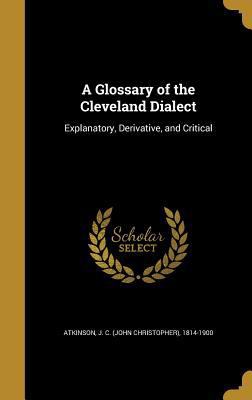 A Glossary of the Cleveland Dialect

Explanatory, Derivative, and Critical

Scholar SELECT

ATKINSON, J. C. (JOHN CHRISTOPHER), 1814-1900